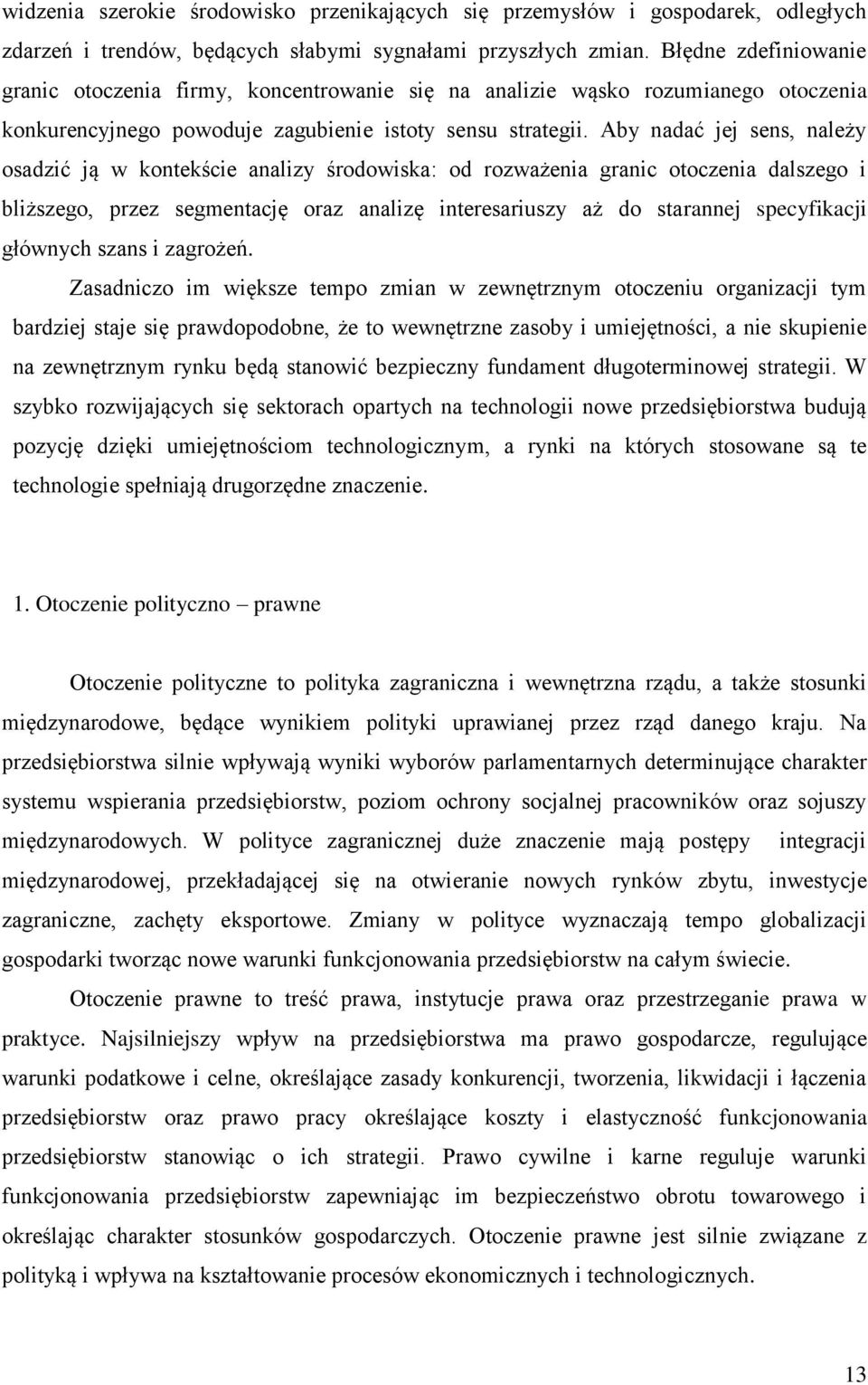 widzenia szerokie środowisko przenikających się przemysłów i gospodarek, odległych zdarzeń i trendów, będących słabymi sygnałami przyszłych zmian. Błędne zdefiniowanie granic otoczenia firmy, koncentrowanie się na analizie wąsko rozumianego otoczenia konkurencyjnego powoduje zagubienie istoty sensu strategii. Aby nadać jej sens, należy osadzić ją w kontekście analizy środowiska: od rozważenia granic otoczenia dalszego i bliższego, przez segmentację oraz analizę interesariuszy aż do starannej specyfikacji głównych szans i zagrożeń.

Zasadniczo im większe tempo zmian w zewnętrznym otoczeniu organizacji tym bardziej staje się prawdopodobne, że to wewnętrzne zasoby i umiejętności, a nie skupienie na zewnętrznym rynku będą stanowić bezpieczny fundament długoterminowej strategii. W szybko rozwijających się sektorach opartych na technologii nowe przedsiębiorstwa budują pozycję dzięki umiejętnościom technologicznym, a rynki na których stosowane są te technologie spełniają drugorzędne znaczenie.

1. Otoczenie polityczno – prawne

Otoczenie polityczne to polityka zagraniczna i wewnętrzna rządu, a także stosunki międzynarodowe, będące wynikiem polityki uprawianej przez rząd danego kraju. Na przedsiębiorstwa silnie wpływają wyniki wyborów parlamentarnych determinujące charakter systemu wspierania przedsiębiorstw, poziom ochrony socjalnej pracowników oraz sojuszy międzynarodowych. W polityce zagranicznej duże znaczenie mają postępy integracji międzynarodowej, przekładającej się na otwieranie nowych rynków zbytu, inwestycje zagraniczne, zachęty eksportowe. Zmiany w polityce wyznaczają tempo globalizacji gospodarki tworząc nowe warunki funkcjonowania przedsiębiorstw na całym świecie.

Otoczenie prawne to treść prawa, instytucje prawa oraz przestrzeganie prawa w praktyce. Najsilniejszy wpływ na przedsiębiorstwa ma prawo gospodarcze, regulujące warunki podatkowe i celne, określające zasady konkurencji, tworzenia, likwidacji i łączenia przedsiębiorstw oraz prawo pracy określające koszty i elastyczność funkcjonowania przedsiębiorstw stanowiąc o ich strategii. Prawo cywilne i karne reguluje warunki funkcjonowania przedsiębiorstw zapewniając im bezpieczeństwo obrotu towarowego i określając charakter stosunków gospodarczych. Otoczenie prawne jest silnie związane z polityką i wpływa na kształtowanie procesów ekonomicznych i technologicznych.

13